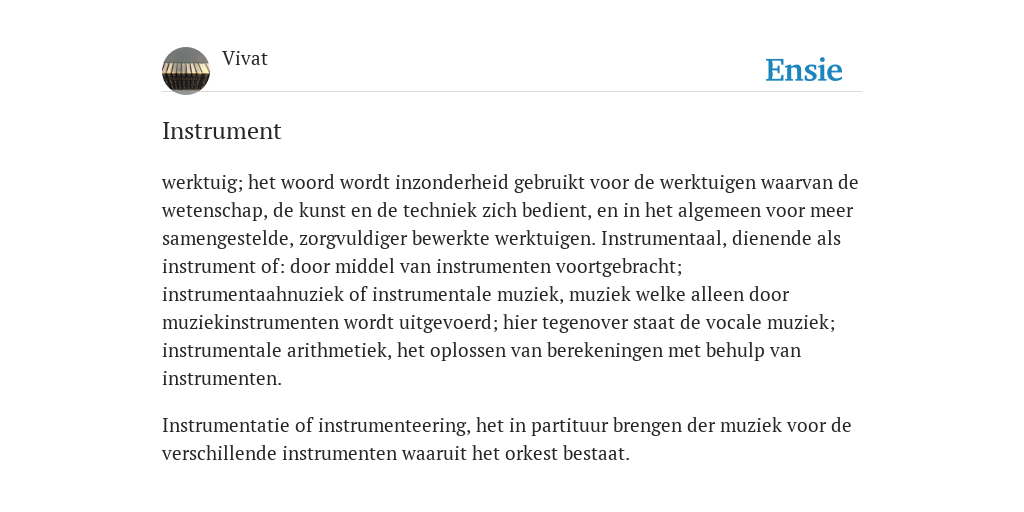 Vivat

Ensie

Instrument

werktuig; het woord wordt inzonderheid gebruikt voor de werktuigen waarvan de wetenschap, de kunst en de techniek zich bedient, en in het algemeen voor meer samengestelde, zorgvuldiger bewerkte werktuigen. Instrumentaal, dienende als instrument of: door middel van instrumenten voortgebracht; instrumentaahnuziek of instrumentale muziek, muziek welke alleen door muziekinstrumenten wordt uitgevoerd; hier tegenover staat de vocale muziek; instrumentale arithmetiek, het oplossen van berekeningen met behulp van instrumenten.

Instrumentatie of instrumenteering, het in partituur brengen der muziek voor de verschillende instrumenten waaruit het orkest bestaat.